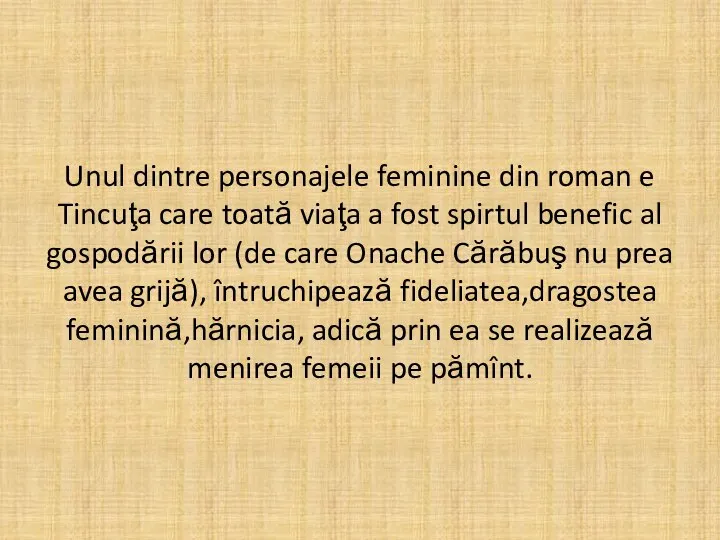 Unul dintre personajele feminine din roman e Tincuţa care toată viaţa a fost spirtul benefic al gospodării lor (de care Onache Cărăbuş nu prea avea grijă), întruchipează fideliatea,dragostea feminină,hărnicia, adică prin ea se realizează menirea femeii pe pămînt.